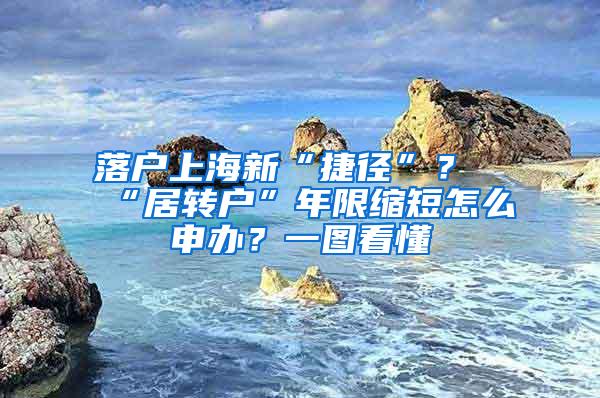 落户上海新“捷径”？“居转户”年限缩短怎么申办？一图看懂